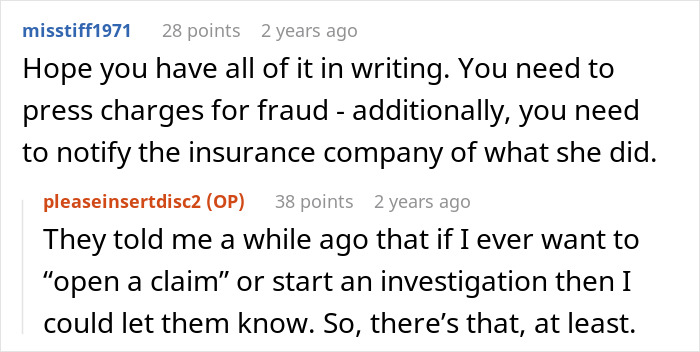 misstiff1971 28 points 2 years ago

Hope you have all of it in writing. You need to press charges for fraud - additionally, you need to notify the insurance company of what she did.

pleaseinsertdisc2 (OP) 38 points 2 years ago

They told me a while ago that if I ever want to “open a claim” or start an investigation then I could let them know. So, there’s that, at least.